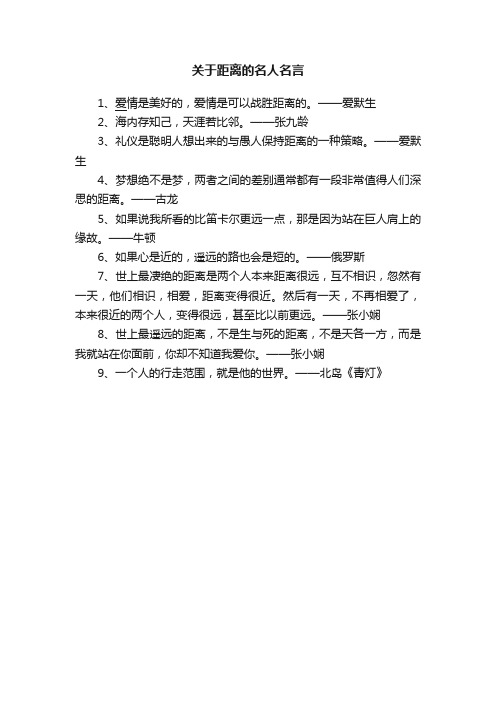 关于距离的名人名言

1、爱情是美好的，爱情是可以战胜距离的。——爱默生

2、海内存知己，天涯若比邻。——张九龄

3、礼仪是聪明人想出来的与愚人保持距离的一种策略。——爱默生

4、梦想绝不是梦，两者之间的差别通常都有一段非常值得人们深思的距离。——古龙

5、如果说我所看的比笛卡尔更远一点，那是因为站在巨人肩上的缘故。——牛顿

6、如果心是近的，遥远的路也会是短的。——俄罗斯

7、世上最凄绝的距离是两个人本来距离很远，互不相识，忽然有一天，他们相识，相爱，距离变得很近。然后有一天，不再相爱了，本来很近的两个人，变得很远，甚至比以前更远。——张小娴

8、世上最遥远的距离，不是生与死的距离，不是天各一方，而是我就站在你面前，你却不知道我爱你。——张小娴

9、一个人的行走范围，就是他的世界。——北岛《青灯》